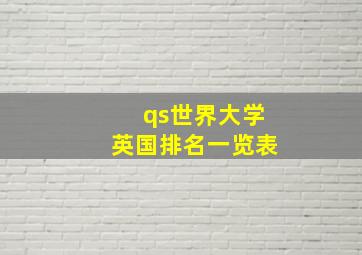 qs世界大学
英国排名一览表